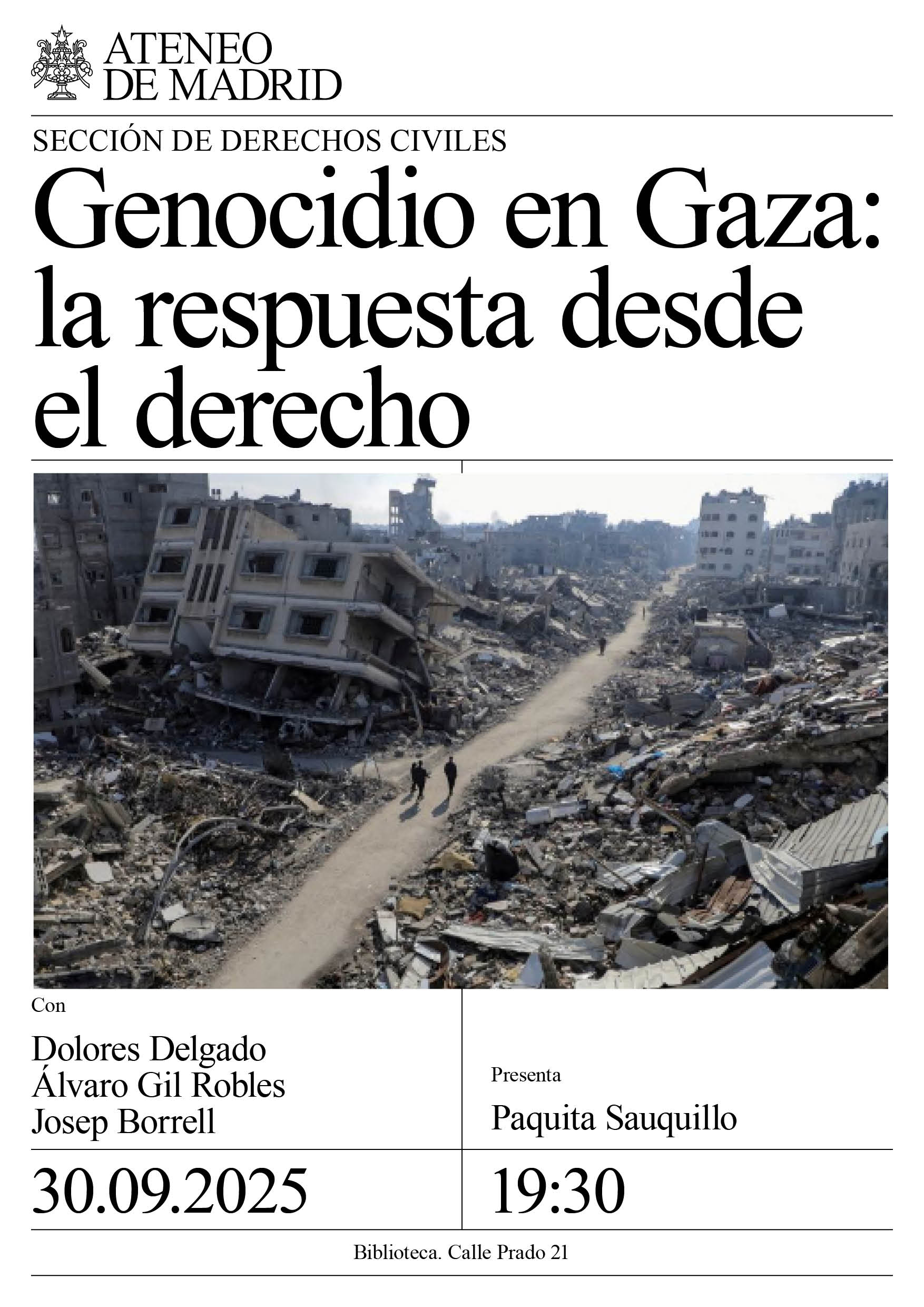 ATENEO DE MADRID

SECCIÓN DE DERECHOS CIVILES

Genocidio en Gaza: la respuesta desde el derecho

Con

Dolores Delgado
Álvaro Gil Robles
Josep Borrell

Presenta

Paquita Sauquillo

30.09.2025

19:30

Biblioteca. Calle Prado 21